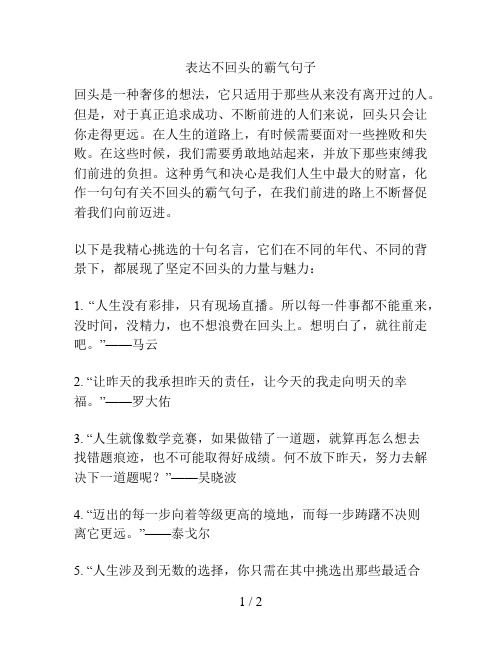 表达不回头的霸气句子

回头是一种奢侈的想法，它只适用于那些从来没有离开过的人。但是，对于真正追求成功、不断前进的人们来说，回头只会让你走得更远。在人生的道路上，有时候需要面对一些挫败和失败。在这些时候，我们需要勇敢地站起来，并放下那些束缚我们前进的负担。这种勇气和决心是我们人生中最大的财富，化作一句句有关不回头的霸气句子，在我们前进的路上不断督促着我们向前迈进。

以下是我精心挑选的十句名言，它们在不同的年代、不同的背景下，都展现了坚定不回头的力量与魅力：

1. “人生没有彩排，只有现场直播。所以每一件事都不能重来，没时间，没精力，也不想浪费在回头上。想明白了，就往前走吧。”——马云

2. “让昨天的我承担昨天的责任，让今天的我走向明天的幸福。”——罗大佑

3. “人生就像数学竞赛，如果做错了一道题，就算再怎么想去找错题痕迹，也不可能取得好成绩。何不放下昨天，努力去解决下一道题呢？”——吴晓波

4. “迈出的每一步向着等级更高的境地，而每一步踌躇不决则离它更远。”——泰戈尔

5. “人生涉及到无数的选择，你只需在其中挑选出那些最适合

1 / 2